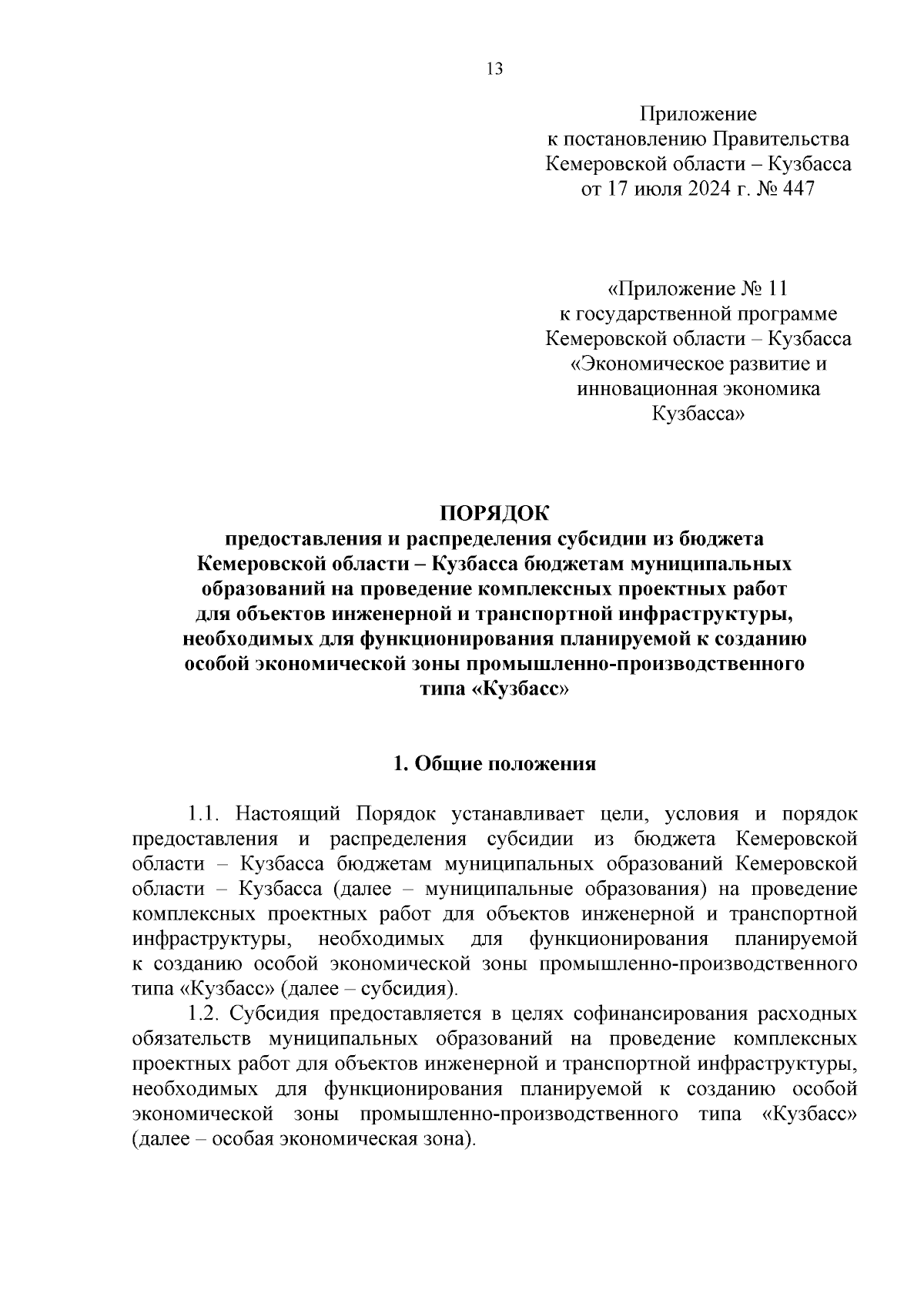 13

Приложение
к постановлению Правительства
Кемеровской области – Кузбасса
от 17 июля 2024 г. № 447

«Приложение № 11
к государственной программе
Кемеровской области – Кузбасса
«Экономическое развитие и
инновационная экономика
Кузбасса»

ПОРЯДОК
предоставления и распределения субсидии из бюджета Кемеровской области – Кузбасса бюджетам муниципальных образований на проведение комплексных проектных работ для объектов инженерной и транспортной инфраструктуры, необходимых для функционирования планируемой к созданию особой экономической зоны промышленно-производственного типа «Кузбасс»

1. Общие положения

1.1. Настоящий Порядок устанавливает цели, условия и порядок предоставления и распределения субсидии из бюджета Кемеровской области – Кузбасса бюджетам муниципальных образований Кемеровской области – Кузбасса (далее – муниципальные образования) на проведение комплексных проектных работ для объектов инженерной и транспортной инфраструктуры, необходимых для функционирования планируемой к созданию особой экономической зоны промышленно-производственного типа «Кузбасс» (далее – субсидия).

1.2. Субсидия предоставляется в целях софинансирования расходных обязательств муниципальных образований на проведение комплексных проектных работ для объектов инженерной и транспортной инфраструктуры, необходимых для функционирования планируемой к созданию особой экономической зоны промышленно-производственного типа «Кузбасс» (далее – особая экономическая зона).